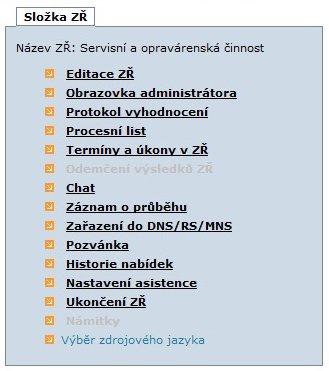 Složka ZŘ

Název ZŘ: Servisní a opravárenská činnost

Editace ZŘ
Obrazovka administrátora
Protokol vyhodnocení
Procesní list
Termíny a úkony v ZŘ
Odemčení výsledků ZŘ
Chat
Záznam o průběhu
Zařazení do DNS/RS/MNS
Pozvánka
Historie nabídek
Nastavení asistence
Ukončení ZŘ
Námitky
Výběr zdrojového jazyka